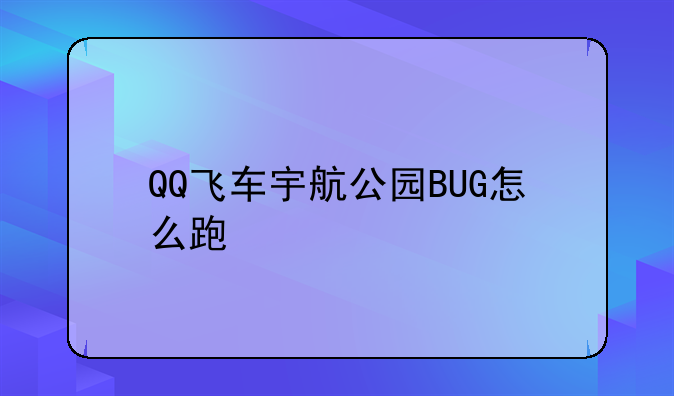 QQ飞车宇航公园BUG怎么跑